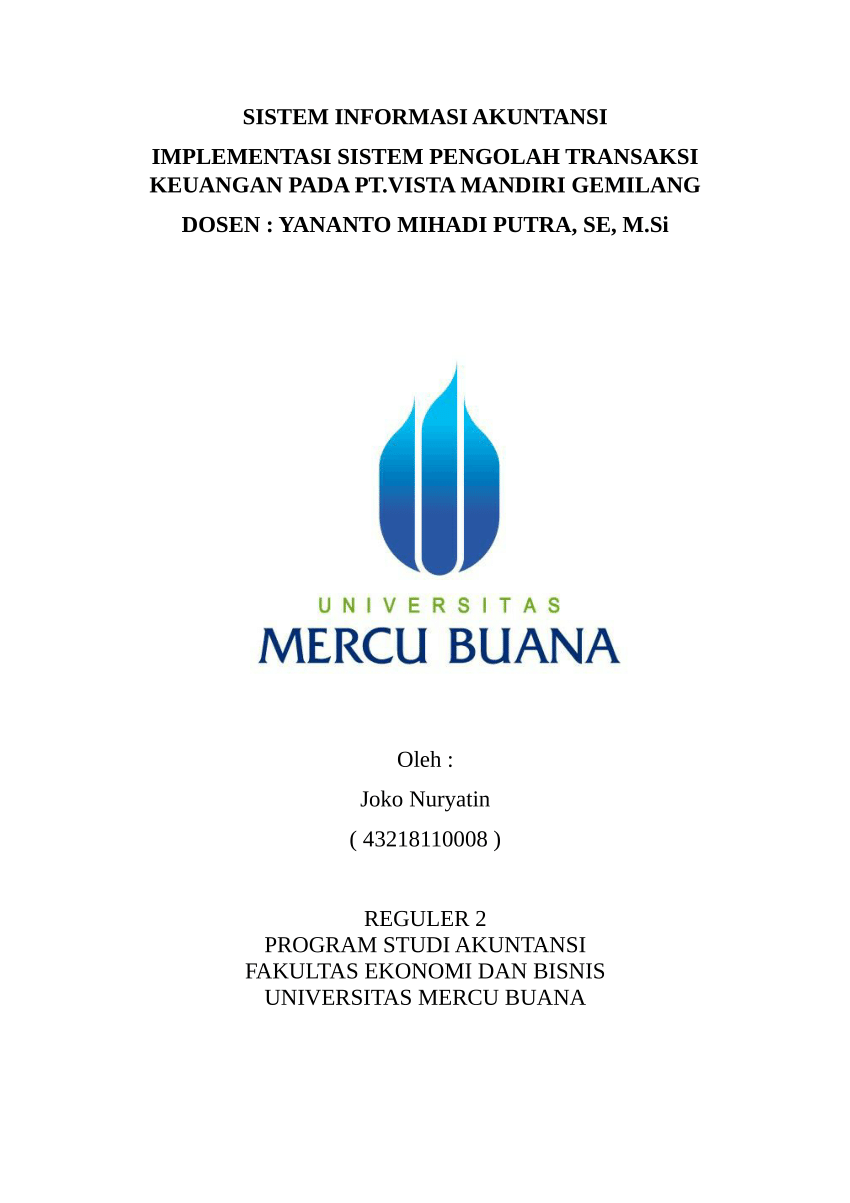 SISTEM INFORMASI AKUNTANSI

IMPLEMENTASI SISTEM PENGOLAH TRANSAKSI KEUANGAN PADA PT.VISTA MANDIRI GEMILANG

DOSEN : YANANTO MIHADI PUTRA, SE, M.Si

UNIVERSITAS
MERCU BUANA

Oleh :

Joko Nuryatin

( 43218110008 )

REGULER 2
PROGRAM STUDI AKUNTANSI
FAKULTAS EKONOMI DAN BISNIS
UNIVERSITAS MERCU BUANA